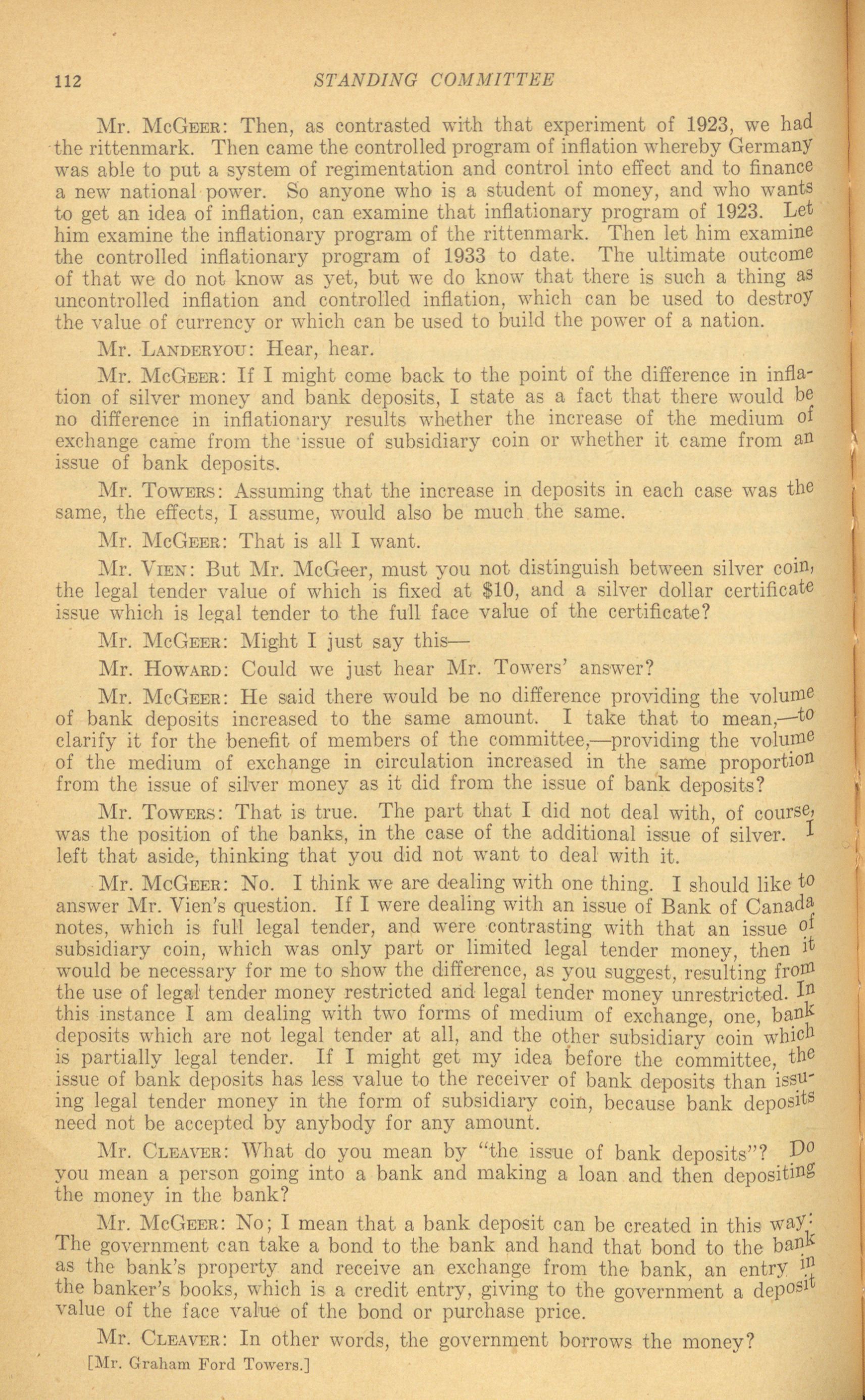 112 STANDING COMMITTEE

Mr. McGeer: Then, as contrasted with that experiment of 1923, we had the rittenmark. Then came the controlled program of inflation whereby Germany was able to put a system of regimentation and control into effect and to finance a new national power. So anyone who is a student of money, and who wants to get an idea of inflation, can examine that inflationary program of 1923. Let him examine the inflationary program of the rittenmark. Then let him examine the controlled inflationary program of 1933 to date. The ultimate outcome of that we do not know as yet, but we do know that there is such a thing as uncontrolled inflation and controlled inflation, which can be used to destroy the value of currency or which can be used to build the power of a nation.

Mr. Landeryou: Hear, hear.

Mr. McGeer: If I might come back to the point of the difference in inflation of silver money and bank deposits, I state as a fact that there would be no difference in inflationary results whether the increase of the medium of exchange came from the issue of subsidiary coin or whether it came from an issue of bank deposits.

Mr. Towers: Assuming that the increase in deposits in each case was the same, the effects, I assume, would also be much the same.

Mr. McGeer: That is all I want.

Mr. Vien: But Mr. McGeer, must you not distinguish between silver coin, the legal tender value of which is fixed at $10, and a silver dollar certificate issue which is legal tender to the full face value of the certificate?

Mr. McGeer: Might I just say this—

Mr. Howard: Could we just hear Mr. Towers' answer?

Mr. McGeer: He said there would be no difference providing the volume of bank deposits increased to the same amount. I take that to mean,—to clarify it for the benefit of members of the committee,—providing the volume of the medium of exchange in circulation increased in the same proportion from the issue of silver money as it did from the issue of bank deposits?

Mr. Towers: That is true. The part that I did not deal with, of course, was the position of the banks, in the case of the additional issue of silver. I left that aside, thinking that you did not want to deal with it.

Mr. McGeer: No. I think we are dealing with one thing. I should like to answer Mr. Vien's question. If I were dealing with an issue of Bank of Canada notes, which is full legal tender, and were contrasting with that an issue of subsidiary coin, which was only part or limited legal tender money, then it would be necessary for me to show the difference, as you suggest, resulting from the use of legal tender money restricted and legal tender money unrestricted. In this instance I am dealing with two forms of medium of exchange, one, bank deposits which are not legal tender at all, and the other subsidiary coin which is partially legal tender. If I might get my idea before the committee, the issue of bank deposits has less value to the receiver of bank deposits than issuing legal tender money in the form of subsidiary coin, because bank deposits need not be accepted by anybody for any amount.

Mr. Cleaver: What do you mean by "the issue of bank deposits"? Do you mean a person going into a bank and making a loan and then depositing the money in the bank?

Mr. McGeer: No; I mean that a bank deposit can be created in this way: The government can take a bond to the bank and hand that bond to the bank as the bank's property and receive an exchange from the bank, an entry in the banker's books, which is a credit entry, giving to the government a deposit value of the face value of the bond or purchase price.

Mr. Cleaver: In other words, the government borrows the money?

[Mr. Graham Ford Towers.]